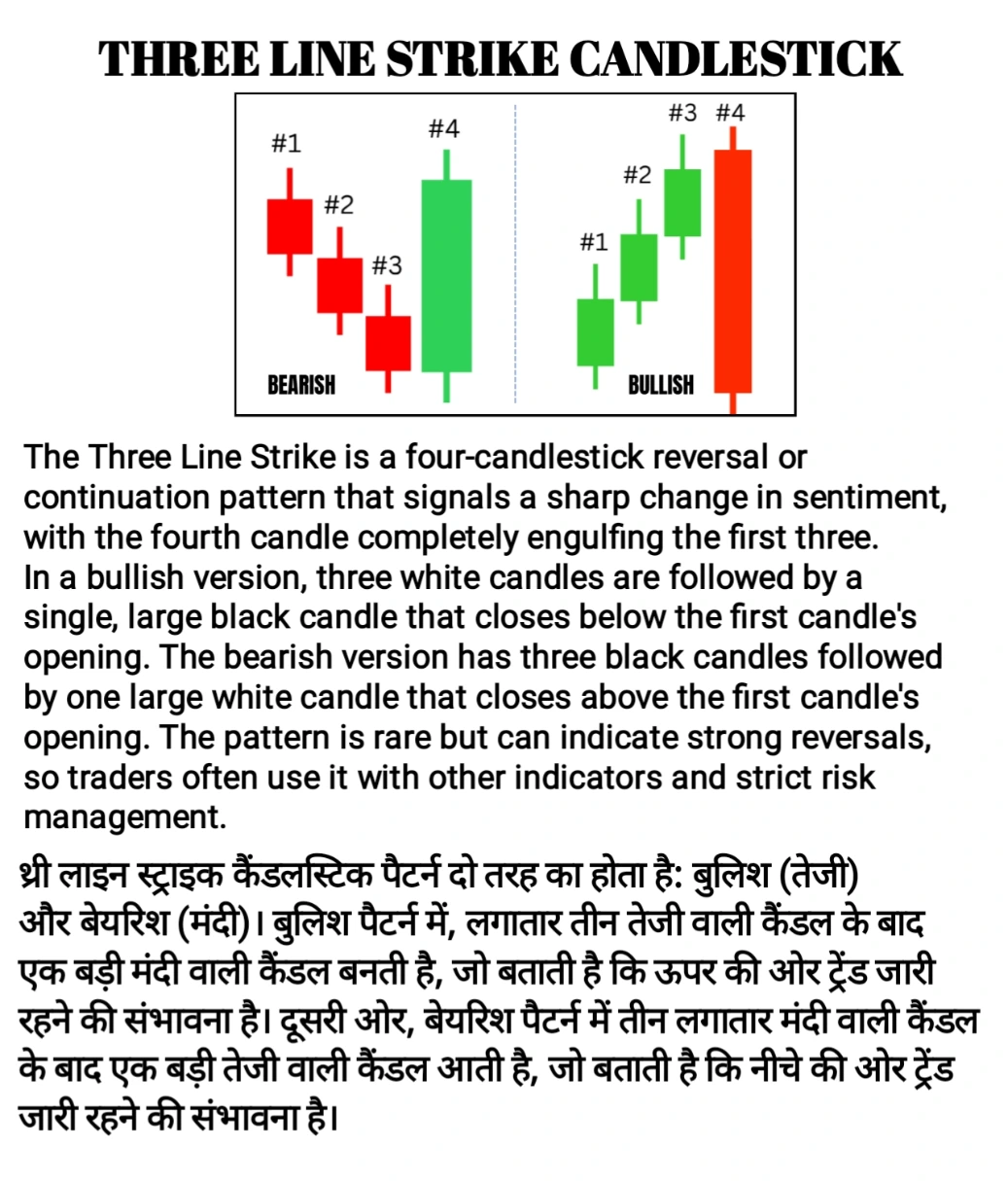 THREE LINE STRIKE CANDLESTICK

#1
#2
#3
#4
BEARISH

#1
#2
#3 #4
BULLISH

The Three Line Strike is a four-candlestick reversal or continuation pattern that signals a sharp change in sentiment, with the fourth candle completely engulfing the first three.
In a bullish version, three white candles are followed by a single, large black candle that closes below the first candle's opening. The bearish version has three black candles followed by one large white candle that closes above the first candle's opening. The pattern is rare but can indicate strong reversals, so traders often use it with other indicators and strict risk management.

थ्री लाइन स्ट्राइक कैंडलस्टिक पैटर्न दो तरह का होता है: बुलिश (तेजी) और बेयरिश (मंदी)। बुलिश पैटर्न में, लगातार तीन तेजी वाली कैंडल के बाद एक बड़ी मंदी वाली कैंडल बनती है, जो बताती है कि ऊपर की ओर ट्रेंड जारी रहने की संभावना है। दूसरी ओर, बेयरिश पैटर्न में तीन लगातार मंदी वाली कैंडल के बाद एक बड़ी तेजी वाली कैंडल आती है, जो बताती है कि नीचे की ओर ट्रेंड जारी रहने की संभावना है।